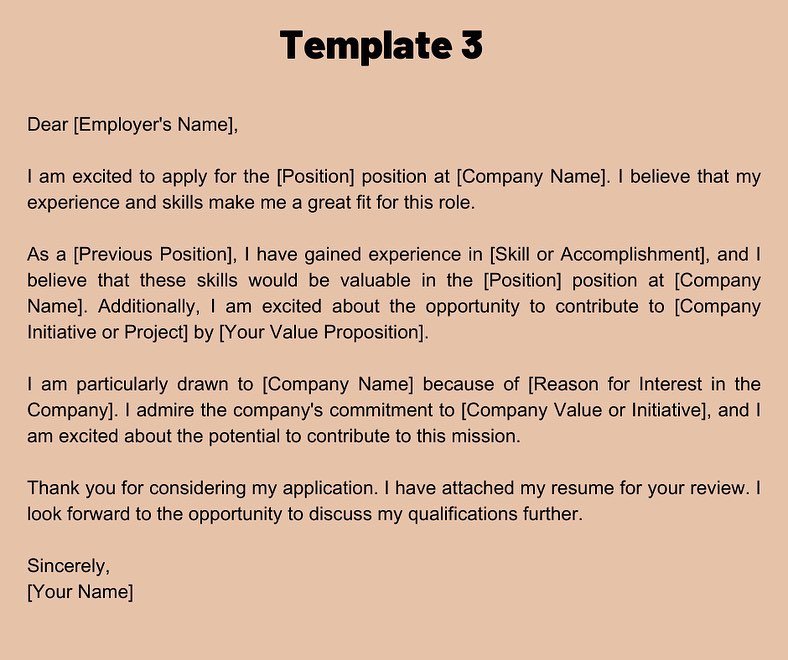 Template 3

Dear [Employer's Name],

I am excited to apply for the [Position] position at [Company Name]. I believe that my experience and skills make me a great fit for this role.

As a [Previous Position], I have gained experience in [Skill or Accomplishment], and I believe that these skills would be valuable in the [Position] position at [Company Name]. Additionally, I am excited about the opportunity to contribute to [Company Initiative or Project] by [Your Value Proposition].

I am particularly drawn to [Company Name] because of [Reason for Interest in the Company]. I admire the company's commitment to [Company Value or Initiative], and I am excited about the potential to contribute to this mission.

Thank you for considering my application. I have attached my resume for your review. I look forward to the opportunity to discuss my qualifications further.

Sincerely,
[Your Name]